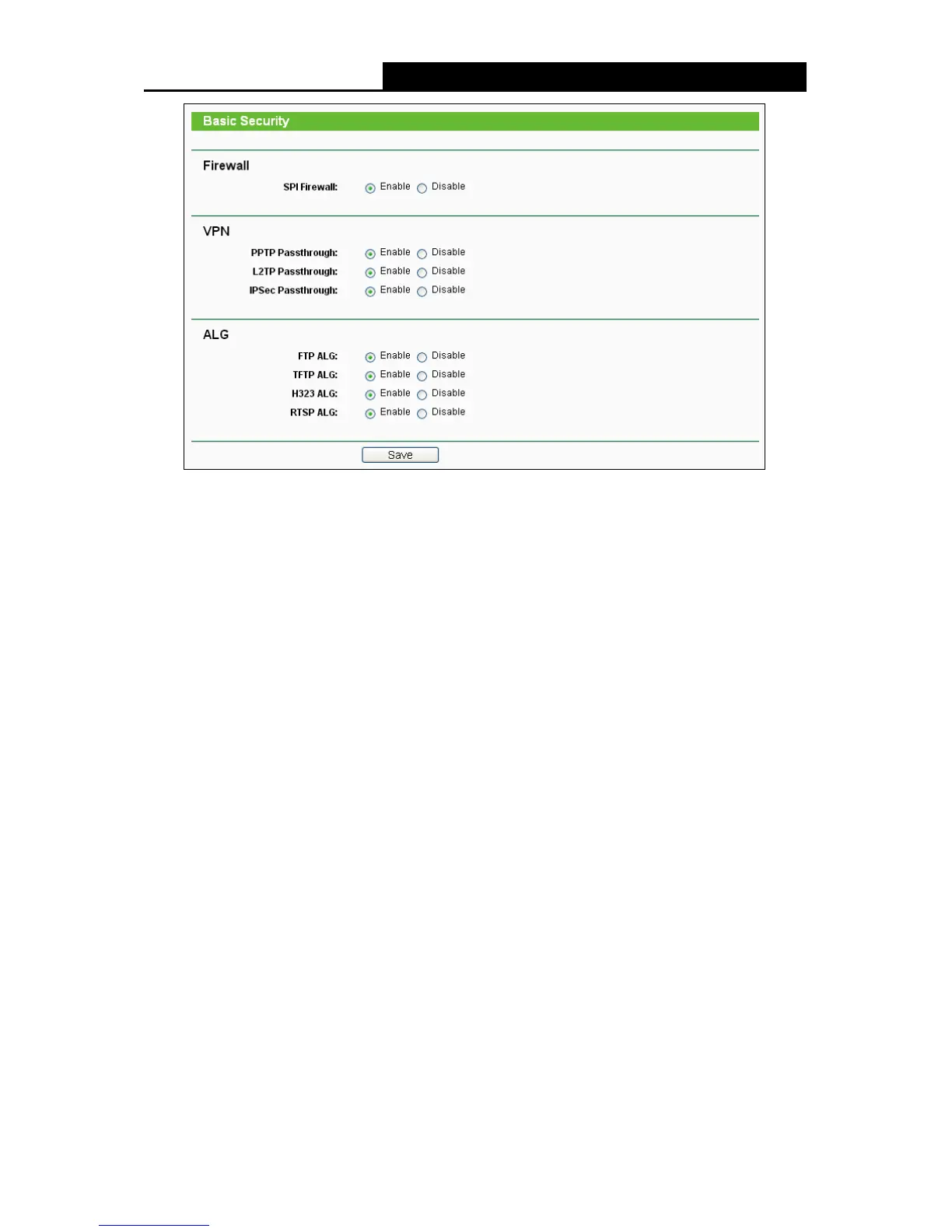 Basic Security

Firewall

SPI Firewall: Enable Disable

VPN

PPTP Passthrough: Enable Disable

L2TP Passthrough: Enable Disable

IPSec Passthrough: Enable Disable

ALG

FTP ALG: Enable Disable

TFTP ALG: Enable Disable

H323 ALG: Enable Disable

RTSP ALG: Enable Disable

Save